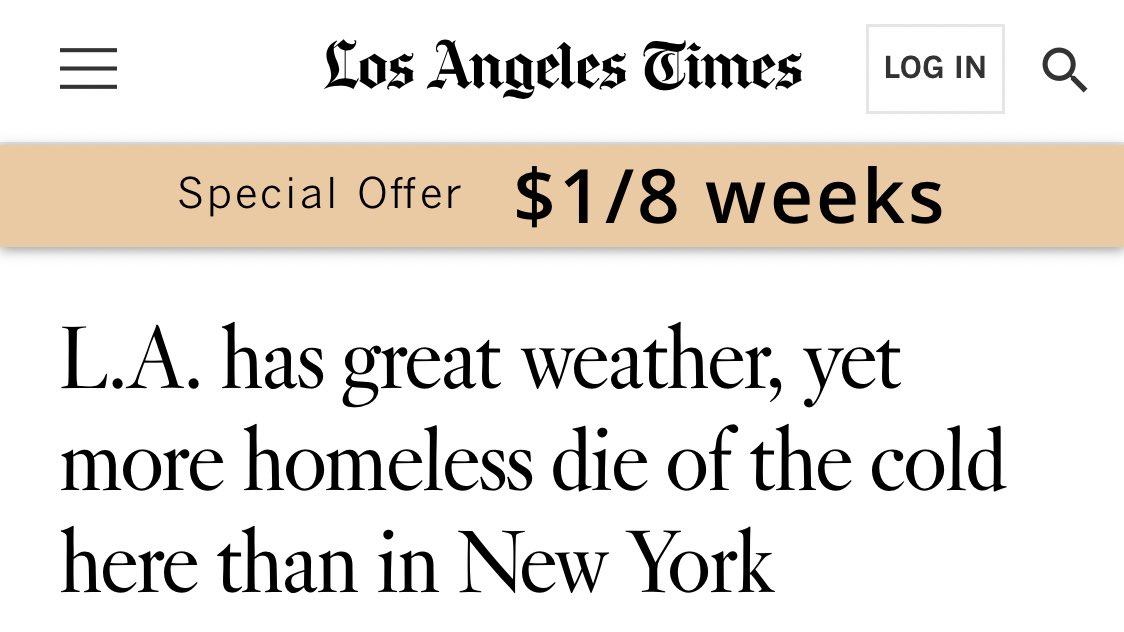 Los Angeles Times

LOG IN

Special Offer $1/8 weeks

L.A. has great weather, yet more homeless die of the cold here than in New York